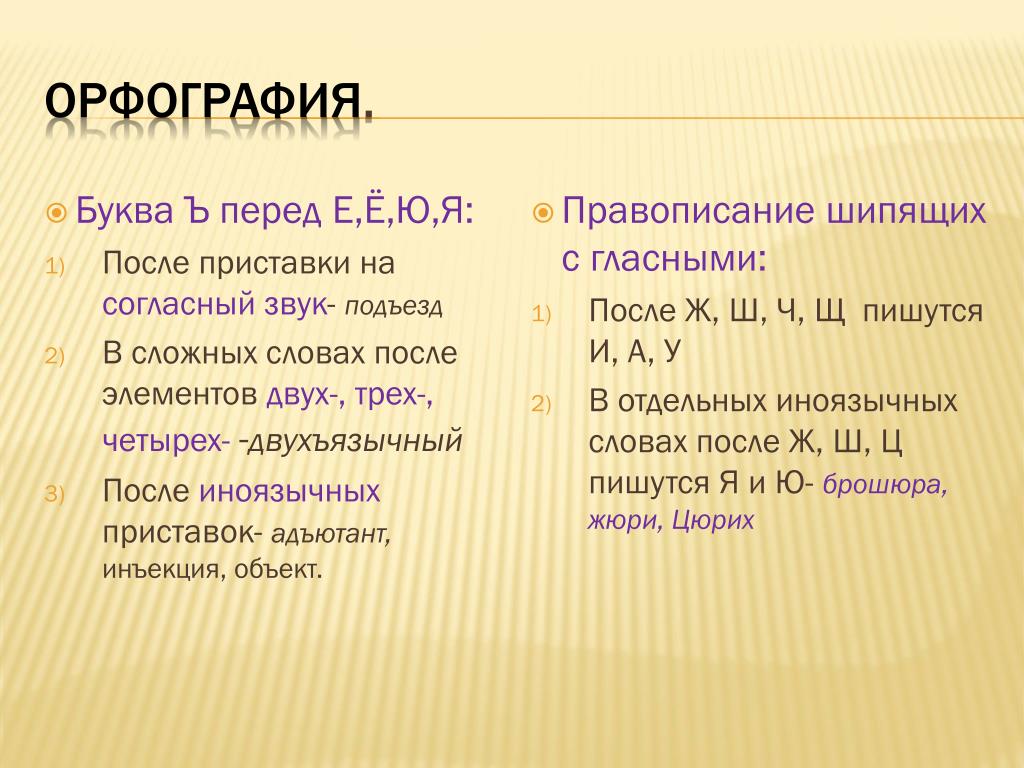 ОРФОГРАФИЯ.

Буква Ъ перед Е,Ё,Ю,Я:

1) После приставки на согласный звук- подъезд

2) В сложных словах после элементов двух-, трех-, четырех- -двухъязычный

3) После иноязычных приставок- адъютант, инъекция, объект.

Правописание шипящих с гласными:

1) После Ж, Ш, Ч, Щ пишутся И, А, У

2) В отдельных иноязычных словах после Ж, Ш, Ц пишутся Я и Ю- брошюра, жюри, Цюрих